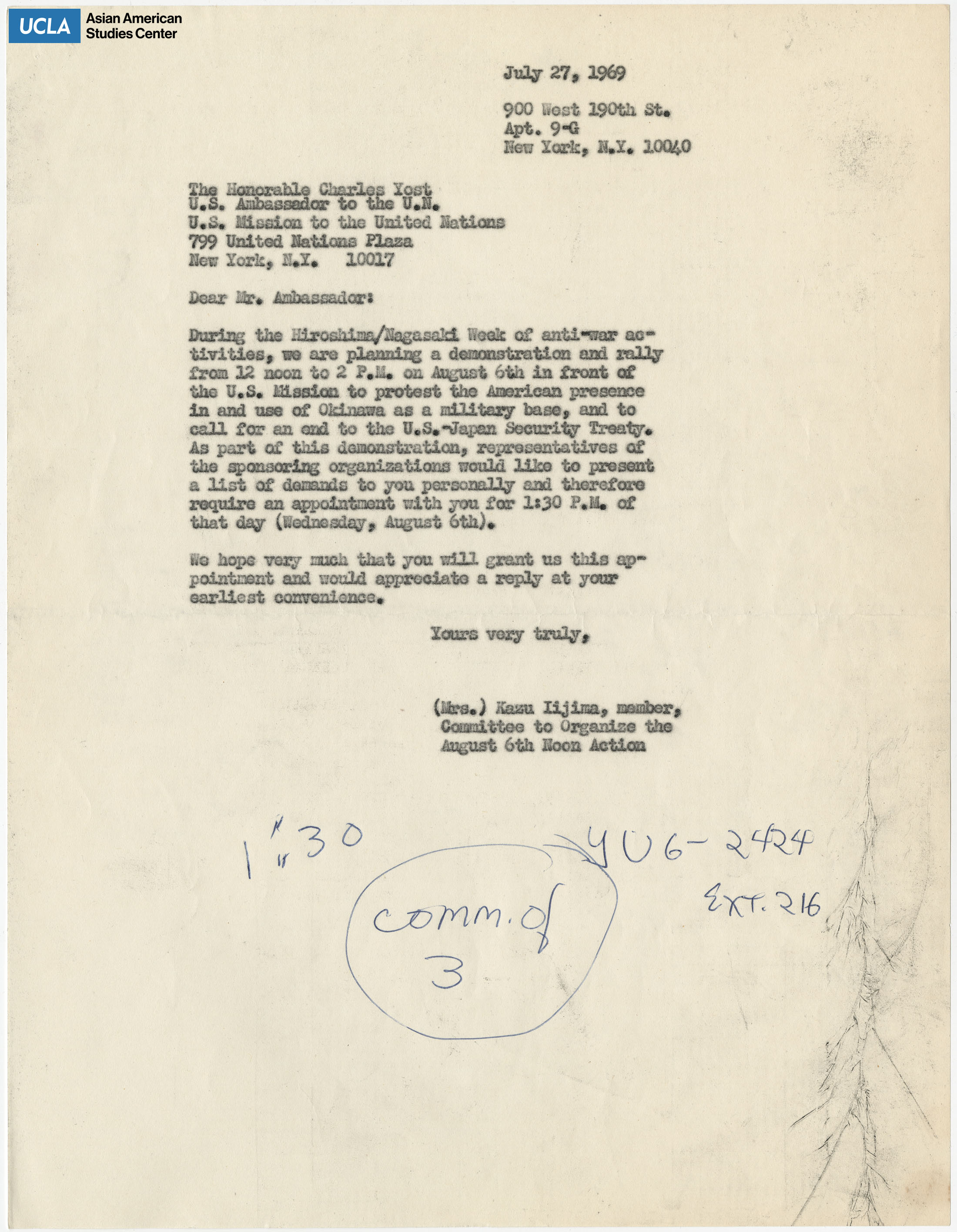 UCLA Asian American Studies Center

July 27, 1969

900 West 190th St.
Apt. 9-G
New York, N.Y. 10040

The Honorable Charles Yost
U.S. Ambassador to the U.N.
U.S. Mission to the United Nations
799 United Nations Plaza
New York, N.Y. 10017

Dear Mr. Ambassador:

During the Hiroshima/Nagasaki Week of anti-war activities, we are planning a demonstration and rally from 12 noon to 2 P.M. on August 6th in front of the U.S. Mission to protest the American presence in and use of Okinawa as a military base, and to call for an end to the U.S.-Japan Security Treaty. As part of this demonstration, representatives of the sponsoring organizations would like to present a list of demands to you personally and therefore require an appointment with you for 1:30 P.M. of that day (Wednesday, August 6th).

We hope very much that you will grant us this appointment and would appreciate a reply at your earliest convenience.

Yours very truly,

(Mrs.) Kazu Iijima, member,
Committee to Organize the
August 6th Noon Action

1:30

YU6-2424
Ext. 216

comm. of 3